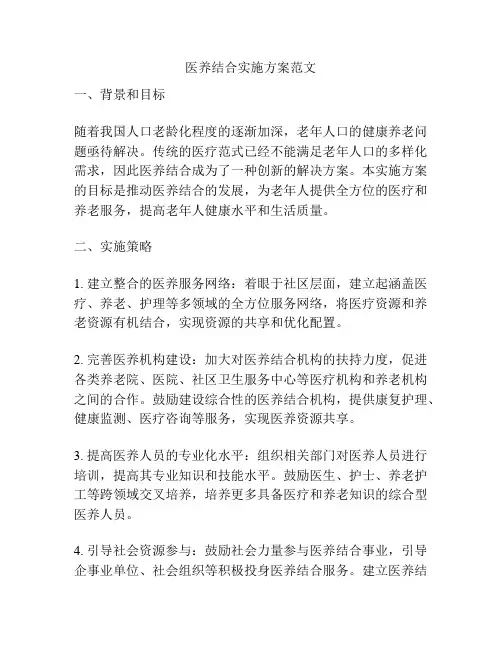 医养结合实施方案范文

一、背景和目标

随着我国人口老龄化程度的逐渐加深，老年人口的健康养老问题亟待解决。传统的医疗范式已经不能满足老年人口的多样化需求，因此医养结合成为了一种创新的解决方案。本实施方案的目标是推动医养结合的发展，为老年人提供全方位的医疗和养老服务，提高老年人健康水平和生活质量。

二、实施策略

1. 建立整合的医养服务网络：着眼于社区层面，建立起涵盖医疗、养老、护理等多领域的全方位服务网络，将医疗资源和养老资源有机结合，实现资源的共享和优化配置。

2. 完善医养机构建设：加大对医养结合机构的扶持力度，促进各类养老院、医院、社区卫生服务中心等医疗机构和养老机构之间的合作。鼓励建设综合性的医养结合机构，提供康复护理、健康监测、医疗咨询等服务，实现医养资源共享。

3. 提高医养人员的专业化水平：组织相关部门对医养人员进行培训，提高其专业知识和技能水平。鼓励医生、护士、养老护工等跨领域交叉培养，培养更多具备医疗和养老知识的综合型医养人员。

4. 引导社会资源参与：鼓励社会力量参与医养结合事业，引导企事业单位、社会组织等积极投身医养结合服务。建立医养结